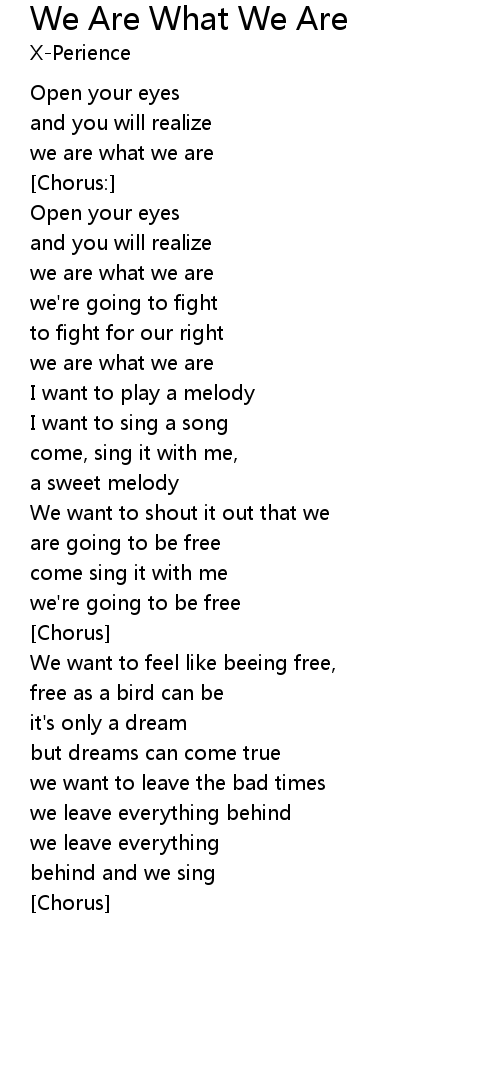 We Are What We Are
X-Perience

Open your eyes
and you will realize
we are what we are
[Chorus:]
Open your eyes
and you will realize
we are what we are
we're going to fight
to fight for our right
we are what we are
I want to play a melody
I want to sing a song
come, sing it with me,
a sweet melody
We want to shout it out that we
are going to be free
come sing it with me
we're going to be free
[Chorus]
We want to feel like beeing free,
free as a bird can be
it's only a dream
but dreams can come true
we want to leave the bad times
we leave everything behind
we leave everything
behind and we sing
[Chorus]